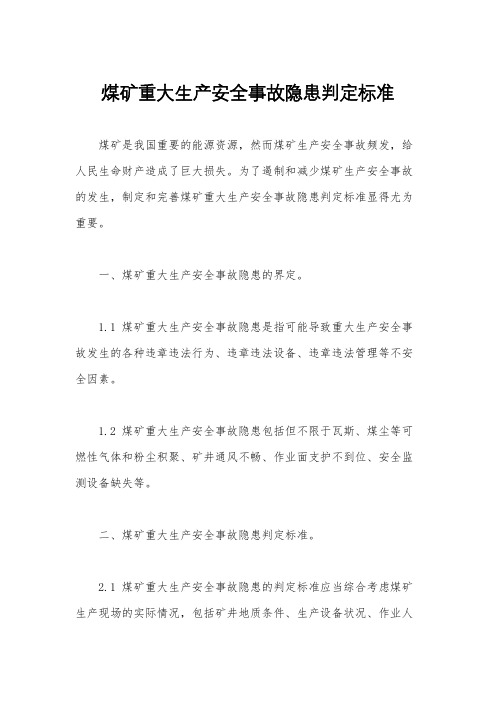 煤矿重大生产安全事故隐患判定标准

煤矿是我国重要的能源资源，然而煤矿生产安全事故频发，给人民生命财产造成了巨大损失。为了遏制和减少煤矿生产安全事故的发生，制定和完善煤矿重大生产安全事故隐患判定标准显得尤为重要。

一、煤矿重大生产安全事故隐患的界定。

1.1 煤矿重大生产安全事故隐患是指可能导致重大生产安全事故发生的各种违章违法行为、违章违法设备、违章违法管理等不安全因素。

1.2 煤矿重大生产安全事故隐患包括但不限于瓦斯、煤尘等可燃性气体和粉尘积聚、矿井通风不畅、作业面支护不到位、安全监测设备缺失等。

二、煤矿重大生产安全事故隐患判定标准。

2.1 煤矿重大生产安全事故隐患的判定标准应当综合考虑煤矿生产现场的实际情况，包括矿井地质条件、生产设备状况、作业人